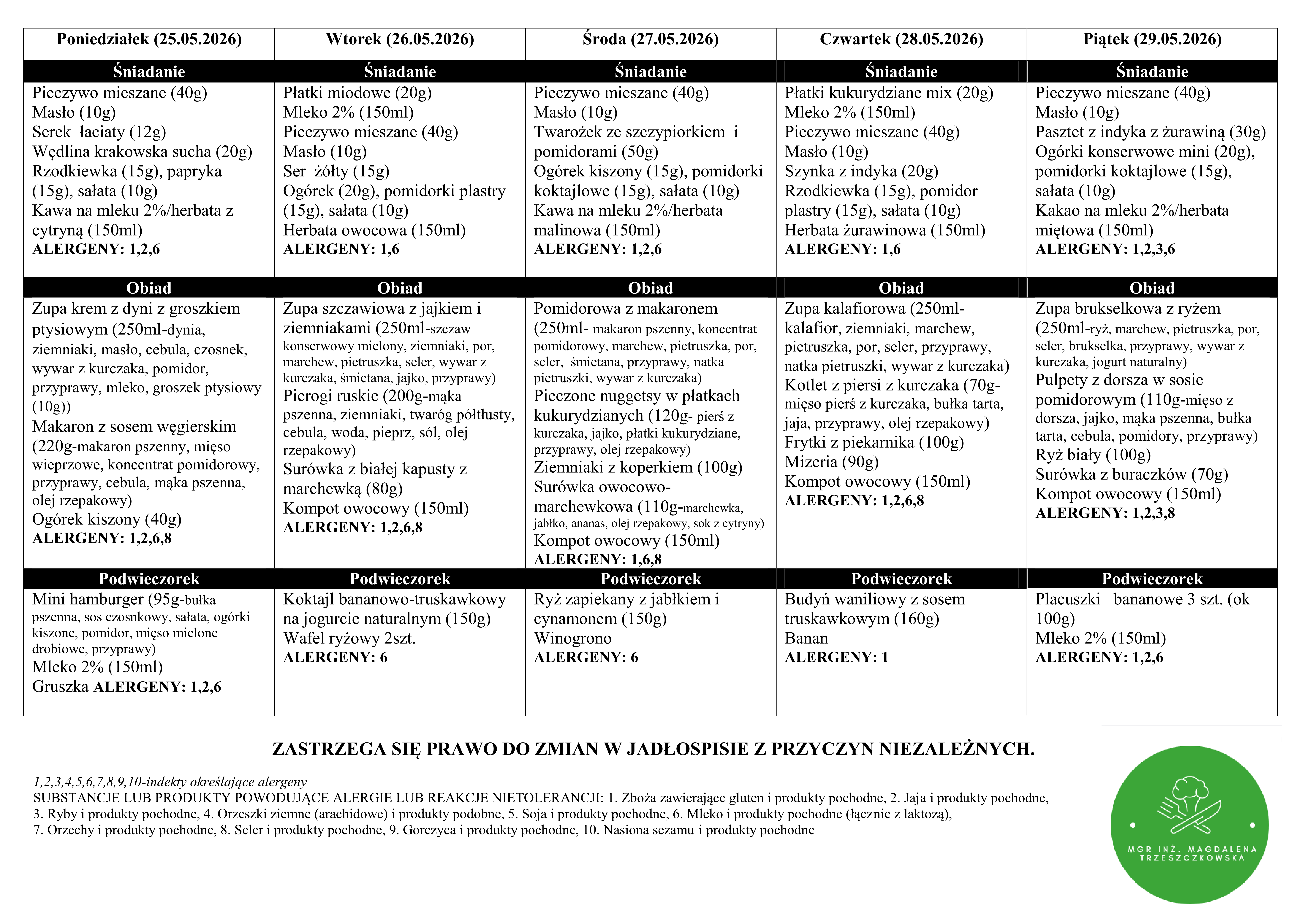 | Poniedziałek (25.05.2026) | Wtorek (26.05.2026) | Środa (27.05.2026) | Czwartek (28.05.2026) | Piątek (29.05.2026) |
|---|---|---|---|---|
| Śniadanie | Śniadanie | Śniadanie | Śniadanie | Śniadanie |
| Pieczywo mieszane (40g) Masło (10g) Serek łaciaty (12g) Wędlina krakowska sucha (20g) Rzodkiewka (15g), papryka (15g), sałata (10g) Kawa na mleku 2%/herbata z cytryną (150ml) ALERGENY: 1,2,6 | Płatki miodowe (20g) Mleko 2% (150ml) Pieczywo mieszane (40g) Masło (10g) Ser żółty (15g) Ogórek (20g), pomidorki plastry (15g), sałata (10g) Herbata owocowa (150ml) ALERGENY: 1,6 | Pieczywo mieszane (40g) Masło (10g) Twarożek ze szczypiorkiem i pomidorami (50g) Ogórek kiszony (15g), pomidorki koktajlowe (15g), sałata (10g) Kawa na mleku 2%/herbata malinowa (150ml) ALERGENY: 1,2,6 | Płatki kukurydziane mix (20g) Mleko 2% (150ml) Pieczywo mieszane (40g) Masło (10g) Szynka z indyka (20g) Rzodkiewka (15g), pomidor plastry (15g), sałata (10g) Herbata żurawinowa (150ml) ALERGENY: 1,6 | Pieczywo mieszane (40g) Masło (10g) Pasztet z indyka z żurawiną (30g) Ogórki konserwowe mini (20g), pomidorki koktajlowe (15g), sałata (10g) Kakao na mleku 2%/herbata miętowa (150ml) ALERGENY: 1,2,3,6 |
| Obiad | Obiad | Obiad | Obiad | Obiad |
| Zupa krem z dyni z groszkiem ptysiowym (250ml-dynia, ziemniaki, masło, cebula, czosnek, wywar z kurczaka, pomidor, przyprawy, mleko, groszek ptysiowy (10g)) Makaron z sosem węgierskim (220g-makaron pszenny, mięso wieprzowe, koncentrat pomidorowy, przyprawy, cebula, mąka pszenna, olej rzepakowy) Ogórek kiszony (40g) ALERGENY: 1,2,6,8 | Zupa szczawiowa z jajkiem i ziemniakami (250ml-szczaw konserwowy mielony, ziemniaki, por, marchew, pietruszka, seler, wywar z kurczaka, śmietana, jajko, przyprawy) Pierogi ruskie (200g-mąka pszenna, ziemniaki, twaróg półtłusty, cebula, woda, pieprz, sól, olej rzepakowy) Surówka z białej kapusty z marchewką (80g) Kompot owocowy (150ml) ALERGENY: 1,2,6,8 | Pomidorowa z makaronem (250ml- makaron pszenny, koncentrat pomidorowy, marchew, pietruszka, por, seler, śmietana, przyprawy, natka pietruszki, wywar z kurczaka) Pieczone nuggetsy w płatkach kukurydzianych (120g- pierś z kurczaka, jajko, płatki kukurydziane, przyprawy, olej rzepakowy) Ziemniaki z koperkiem (100g) Surówka owocowo-marchewkowa (110g-marchewka, jabłko, ananas, olej rzepakowy, sok z cytryny) Kompot owocowy (150ml) ALERGENY: 1,6,8 | Zupa kalafiorowa (250ml-kalafior, ziemniaki, marchew, pietruszka, por, seler, przyprawy, natka pietruszki, wywar z kurczaka) Kotlet z piersi z kurczaka (70g-mięso pierś z kurczaka, bułka tarta, jaja, przyprawy, olej rzepakowy) Frytki z piekarnika (100g) Mizeria (90g) Kompot owocowy (150ml) ALERGENY: 1,2,6,8 | Zupa brukselkowa z ryżem (250ml-ryż, marchew, pietruszka, por, seler, brukselka, przyprawy, wywar z kurczaka, jogurt naturalny) Pulpety z dorsza w sosie pomidorowym (110g-mięso z dorsza, jajko, mąka pszenna, bułka tarta, cebula, pomidory, przyprawy) Ryż biały (100g) Surówka z buraczków (70g) Kompot owocowy (150ml) ALERGENY: 1,2,3,8 |
| Podwieczorek | Podwieczorek | Podwieczorek | Podwieczorek | Podwieczorek |
| Mini hamburger (95g-bułka pszenna, sos czosnkowy, sałata, ogórki kiszone, pomidor, mięso mielone drobiowe, przyprawy) Mleko 2% (150ml) Gruszka ALERGENY: 1,2,6 | Koktajl bananowo-truskawkowy na jogurcie naturalnym (150g) Wafel ryżowy 2szt. ALERGENY: 6 | Ryż zapiekany z jabłkiem i cynamonem (150g) Winogrono ALERGENY: 6 | Budyń waniliowy z sosem truskawkowym (160g) Banan ALERGENY: 1 | Placuszki bananowe 3 szt. (ok 100g) Mleko 2% (150ml) ALERGENY: 1,2,6 |

ZASTRZEGA SIĘ PRAWO DO ZMIAN W JADŁOSPISIE Z PRZYCZYN NIEZALEŻNYCH.

1,2,3,4,5,6,7,8,9,10-indekty określające alergeny
SUBSTANCJE LUB PRODUKTY POWODUJĄCE ALERGIE LUB REAKCJE NIETOLERANCJI: 1. Zboża zawierające gluten i produkty pochodne, 2. Jaja i produkty pochodne, 3. Ryby i produkty pochodne, 4. Orzeszki ziemne (arachidowe) i produkty podobne, 5. Soja i produkty pochodne, 6. Mleko i produkty pochodne (łącznie z laktozą), 7. Orzechy i produkty pochodne, 8. Seler i produkty pochodne, 9. Gorczyca i produkty pochodne, 10. Nasiona sezamu i produkty pochodne

MGR INŻ. MAGDALENA TRZESZCZKOWSKA